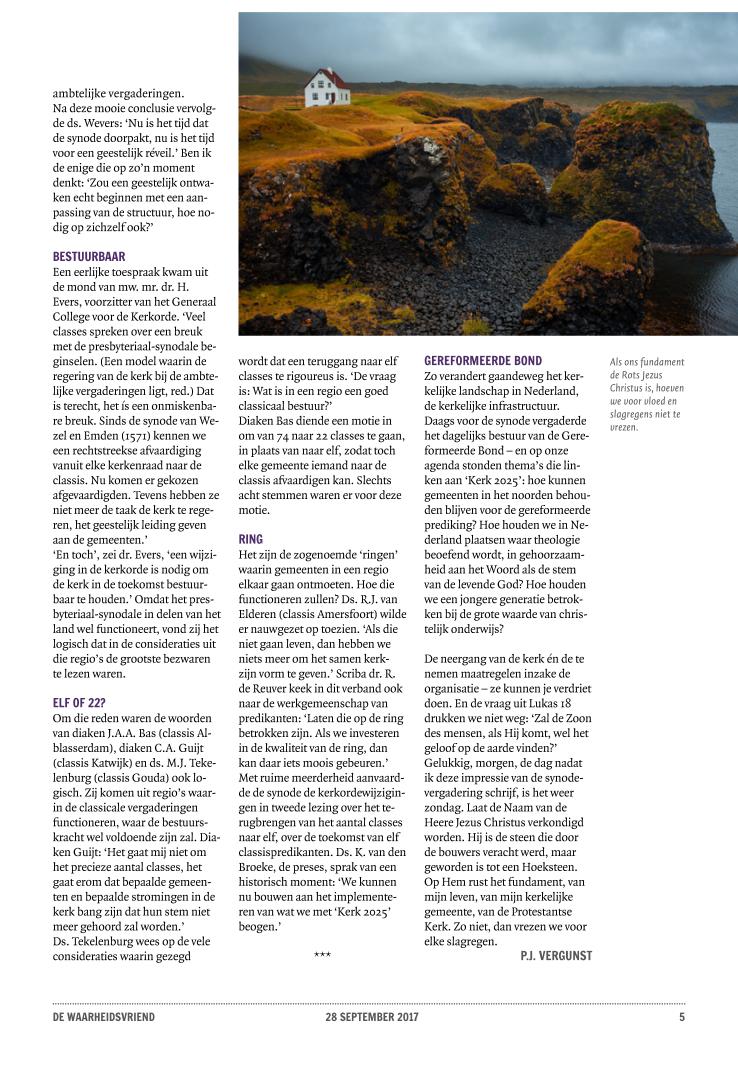 ambtelijke vergaderingen.
Na deze mooie conclusie vervolgde ds. Wevers: 'Nu is het tijd dat de synode doorpakt, nu is het tijd voor een geestelijk réveil.' Ben ik de enige die op zo'n moment denkt: 'Zou een geestelijk ontwaken echt beginnen met een aanpassing van de structuur, hoe nodig op zichzelf ook?'

BESTUURBAAR
Een eerlijke toespraak kwam uit de mond van mw. mr. dr. H. Evers, voorzitter van het Generaal College voor de Kerkorde. 'Veel classes spreken over een breuk met de presbyteriaal-synodale beginselen. (Een model waarin de regering van de kerk bij de ambtelijke vergaderingen ligt, red.) Dat is terecht, het ís een onmiskenbare breuk. Sinds de synode van Wezel en Emden (1571) kennen we een rechtstreekse afvaardiging vanuit elke kerkenraad naar de classis. Nu komen er gekozen afgevaardigden. Tevens hebben ze niet meer de taak de kerk te regeren, het geestelijk leiding geven aan de gemeenten.'
'En toch', zei dr. Evers, 'een wijziging in de kerkorde is nodig om de kerk in de toekomst bestuurbaar te houden.' Omdat het presbyteriaal-synodale in delen van het land wel functioneert, vond zij het logisch dat in de consideraties uit die regio's de grootste bezwaren te lezen waren.

ELF OF 22?
Om die reden waren de woorden van diaken J.A.A. Bas (classis Alblasserdam), diaken C.A. Guijt (classis Katwijk) en ds. M.J. Tekelenburg (classis Gouda) ook logisch. Zij komen uit regio's waarin de classicale vergaderingen functioneren, waar de bestuurskracht wel voldoende zijn zal. Diaken Guijt: 'Het gaat mij niet om het precieze aantal classes, het gaat erom dat bepaalde gemeenten en bepaalde stromingen in de kerk bang zijn dat hun stem niet meer gehoord zal worden.'
Ds. Tekelenburg wees op de vele consideraties waarin gezegd wordt dat een teruggang naar elf classes te rigoureus is. 'De vraag is: Wat is in een regio een goed classicaal bestuur?'
Diaken Bas diende een motie in om van 74 naar 22 classes te gaan, in plaats van naar elf, zodat toch elke gemeente iemand naar de classis afvaardigen kan. Slechts acht stemmen waren er voor deze motie.

RING
Het zijn de zogenoemde 'ringen' waarin gemeenten in een regio elkaar gaan ontmoeten. Hoe die functioneren zullen? Ds. R.J. van Elderen (classis Amersfoort) wilde er nauwgezet op toezien. 'Als die niet gaan leven, dan hebben we niets meer om het samen kerkzijn vorm te geven.' Scriba dr. R. de Reuver keek in dit verband ook naar de werkgemeenschap van predikanten: 'Laten die op de ring betrokken zijn. Als we investeren in de kwaliteit van de ring, dan kan daar iets moois gebeuren.'
Met ruime meerderheid aanvaardde de synode de kerkordewijzigingen in tweede lezing over het terugbrengen van het aantal classes naar elf, over de toekomst van elf classispredikanten. Ds. K. van den Broeke, de preses, sprak van een historisch moment: 'We kunnen nu bouwen aan het implementeren van wat we met 'Kerk 2025' beogen.'

***

GEREFORMEERDE BOND
Zo verandert gaandeweg het kerkelijke landschap in Nederland, de kerkelijke infrastructuur. Daags voor de synode vergaderde het dagelijks bestuur van de Gereformeerde Bond – en op onze agenda stonden thema's die linken aan 'Kerk 2025': hoe kunnen gemeenten in het noorden behouden blijven voor de gereformeerde prediking? Hoe houden we in Nederland plaatsen waar theologie beoefend wordt, in gehoorzaamheid aan het Woord als de stem van de levende God? Hoe houden we een jongere generatie betrokken bij de grote waarde van christelijk onderwijs?

De neergang van de kerk én de te nemen maatregelen inzake de organisatie – ze kunnen je verdriet doen. En de vraag uit Lukas 18 drukken we niet weg: 'Zal de Zoon des mensen, als Hij komt, wel het geloof op de aarde vinden?' Gelukkig, morgen, de dag nadat ik deze impressie van de synodevergadering schrijf, is het weer zondag. Laat de Naam van de Heere Jezus Christus verkondigd worden. Hij is de steen die door de bouwers veracht werd, maar geworden is tot een Hoeksteen. Op Hem rust het fundament, van mijn leven, van mijn kerkelijke gemeente, van de Protestantse Kerk. Zo niet, dan vrezen we voor elke slagregen.

P.J. VERGUNST

Als ons fundament de Rots Jezus Christus is, hoeven we voor vloed en slagregens niet te vrezen.

DE WAARHEIDSVRIEND 28 SEPTEMBER 2017 5